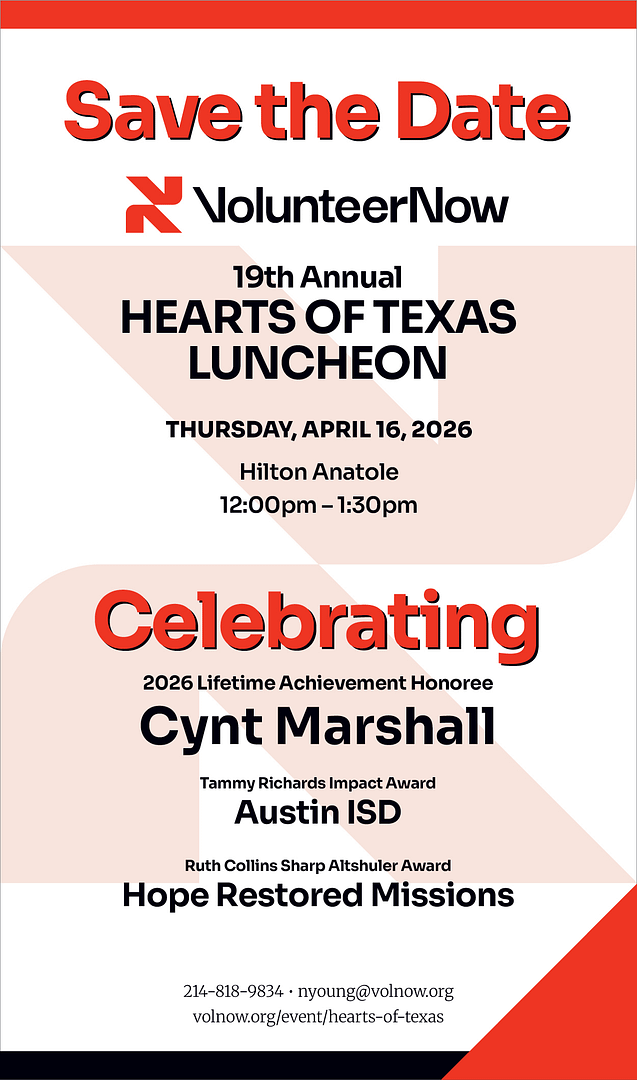 Save the Date

VolunteerNow

19th Annual
HEARTS OF TEXAS
LUNCHEON

THURSDAY, APRIL 16, 2026

Hilton Anatole
12:00pm – 1:30pm

Celebrating

2026 Lifetime Achievement Honoree
Cynt Marshall

Tammy Richards Impact Award
Austin ISD

Ruth Collins Sharp Altshuler Award
Hope Restored Missions

214-818-9834 • nyoung@volnow.org
volnow.org/event/hearts-of-texas